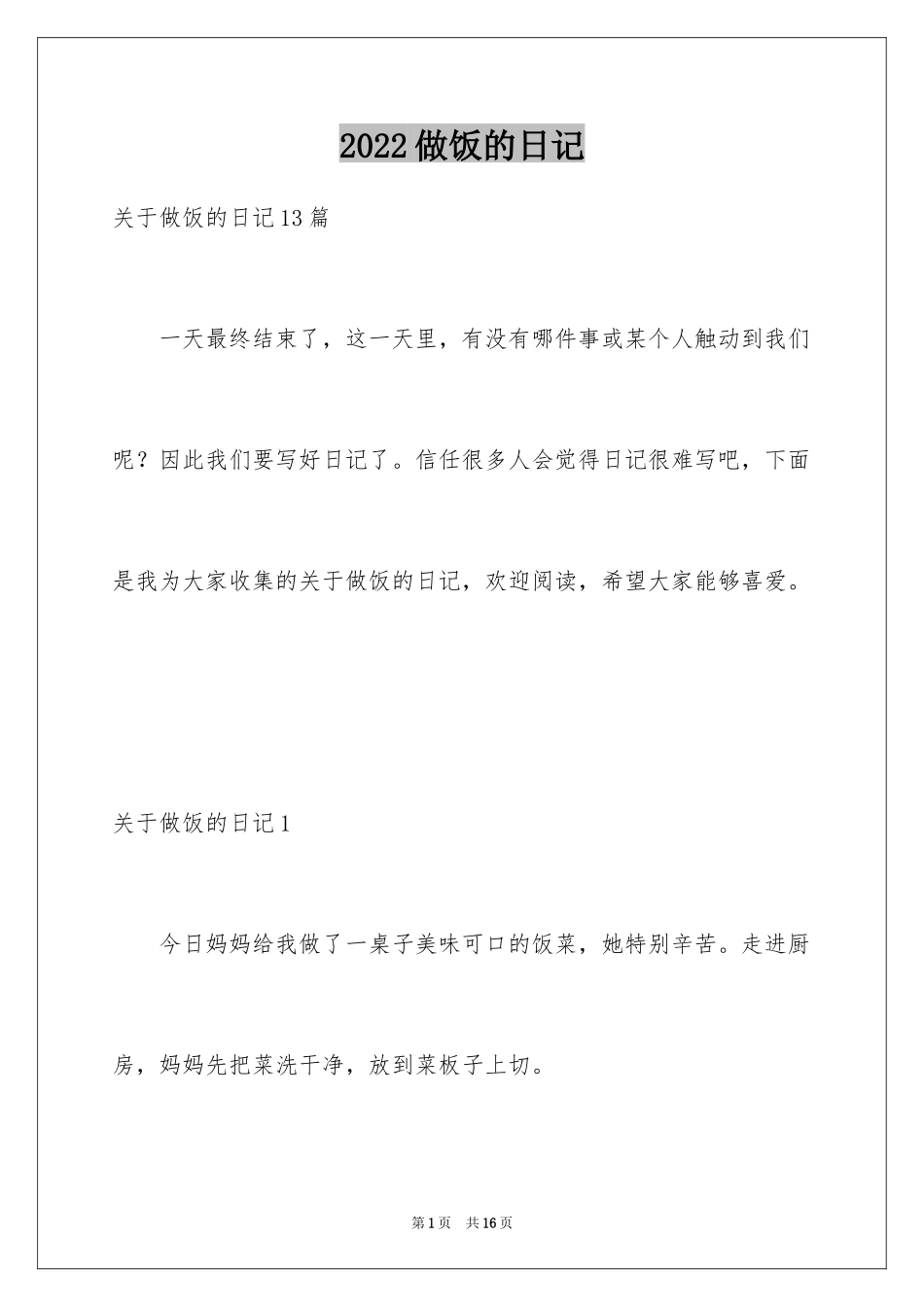 2022做饭的日记

关于做饭的日记13篇

一天最终结束了，这一天里，有没有哪件事或某个人触动到我们呢？因此我们要写好日记了。信任很多人会觉得日记很难写吧，下面是我为大家收集的关于做饭的日记，欢迎阅读，希望大家能够喜爱。

关于做饭的日记1

今日妈妈给我做了一桌子美味可口的饭菜，她特别辛苦。走进厨房，妈妈先把菜洗干净，放到菜板子上切。

第1页　共16页